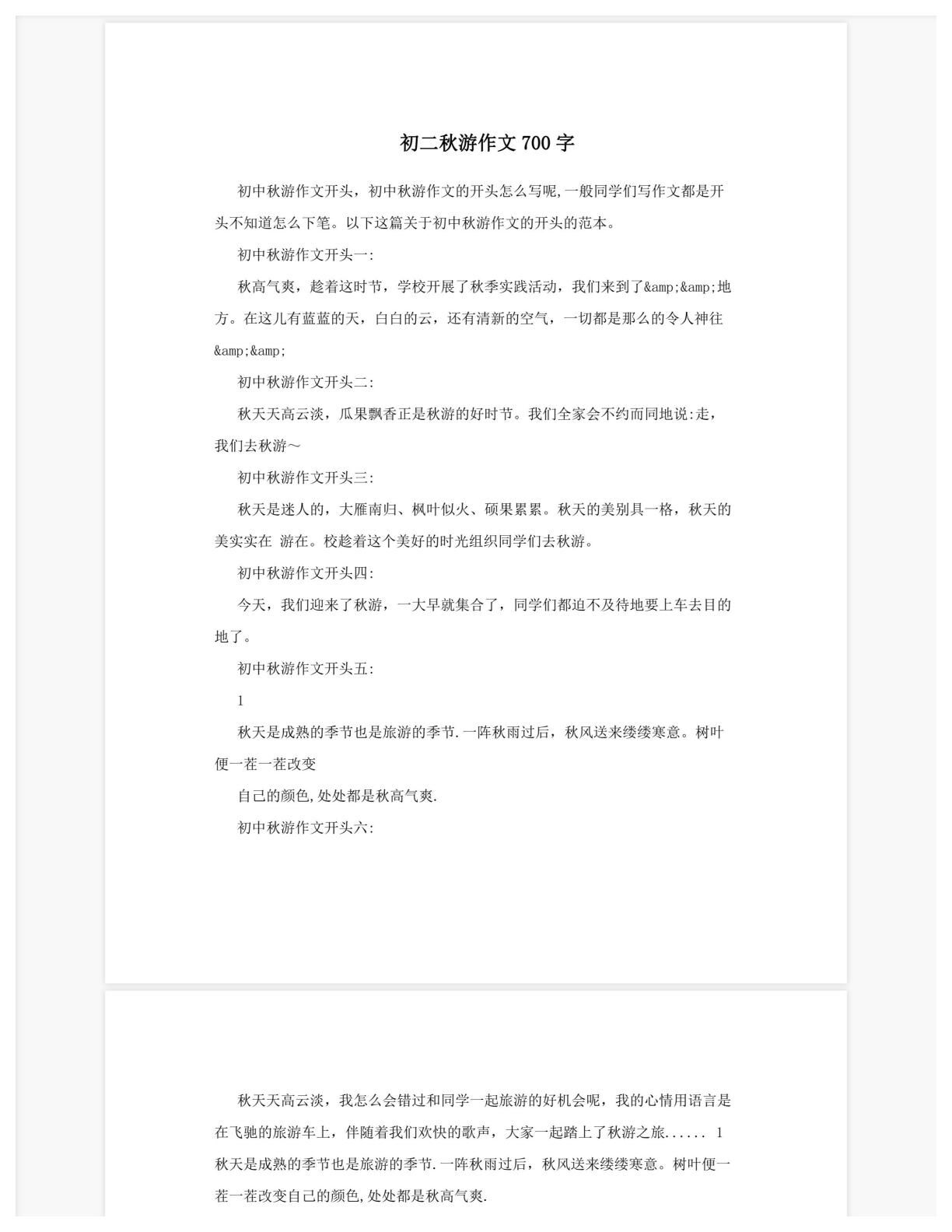 初二秋游作文 700 字

初中秋游作文开头，初中秋游作文的开头怎么写呢,一般同学们写作文都是开头不知道怎么下笔。以下这篇关于初中秋游作文的开头的范本。

初中秋游作文开头一:

秋高气爽，趁着这时节，学校开展了秋季实践活动，我们来到了&amp;&amp;地方。在这儿有蓝蓝的天，白白的云，还有清新的空气，一切都是那么的令人神往&amp;&amp;

初中秋游作文开头二:

秋天天高云淡，瓜果飘香正是秋游的好时节。我们全家会不约而同地说:走，我们去秋游～

初中秋游作文开头三:

秋天是迷人的，大雁南归、枫叶似火、硕果累累。秋天的美别具一格，秋天的美实实在 游在。校趁着这个美好的时光组织同学们去秋游。

初中秋游作文开头四:

今天，我们迎来了秋游，一大早就集合了，同学们都迫不及待地要上车去目的地了。

初中秋游作文开头五:

1

秋天是成熟的季节也是旅游的季节.一阵秋雨过后，秋风送来缕缕寒意。树叶便一茬一茬改变

自己的颜色,处处都是秋高气爽.

初中秋游作文开头六:

秋天天高云淡，我怎么会错过和同学一起旅游的好机会呢，我的心情用语言是在飞驰的旅游车上，伴随着我们欢快的歌声，大家一起踏上了秋游之旅...... 1 秋天是成熟的季节也是旅游的季节.一阵秋雨过后，秋风送来缕缕寒意。树叶便一茬一茬改变自己的颜色,处处都是秋高气爽.